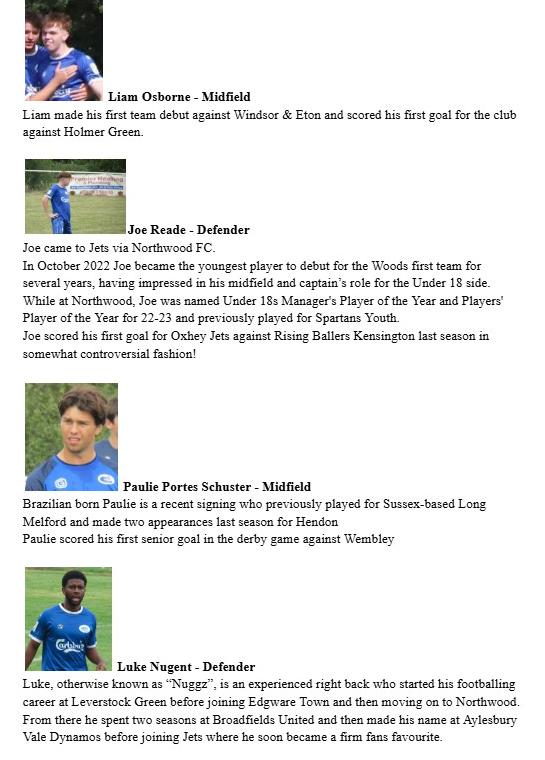 Liam Osborne - Midfield

Liam made his first team debut against Windsor & Eton and scored his first goal for the club against Holmer Green.

Joe Reade - Defender

Joe came to Jets via Northwood FC.
In October 2022 Joe became the youngest player to debut for the Woods first team for several years, having impressed in his midfield and captain's role for the Under 18 side. While at Northwood, Joe was named Under 18s Manager's Player of the Year and Players' Player of the Year for 22-23 and previously played for Spartans Youth.
Joe scored his first goal for Oxhey Jets against Rising Ballers Kensington last season in somewhat controversial fashion!

Paulie Portes Schuster - Midfield

Brazilian born Paulie is a recent signing who previously played for Sussex-based Long Melford and made two appearances last season for Hendon
Paulie scored his first senior goal in the derby game against Wembley

Luke Nugent - Defender

Luke, otherwise known as "Nuggz", is an experienced right back who started his footballing career at Leverstock Green before joining Edgware Town and then moving on to Northwood. From there he spent two seasons at Broadfields United and then made his name at Aylesbury Vale Dynamos before joining Jets where he soon became a firm fans favourite.